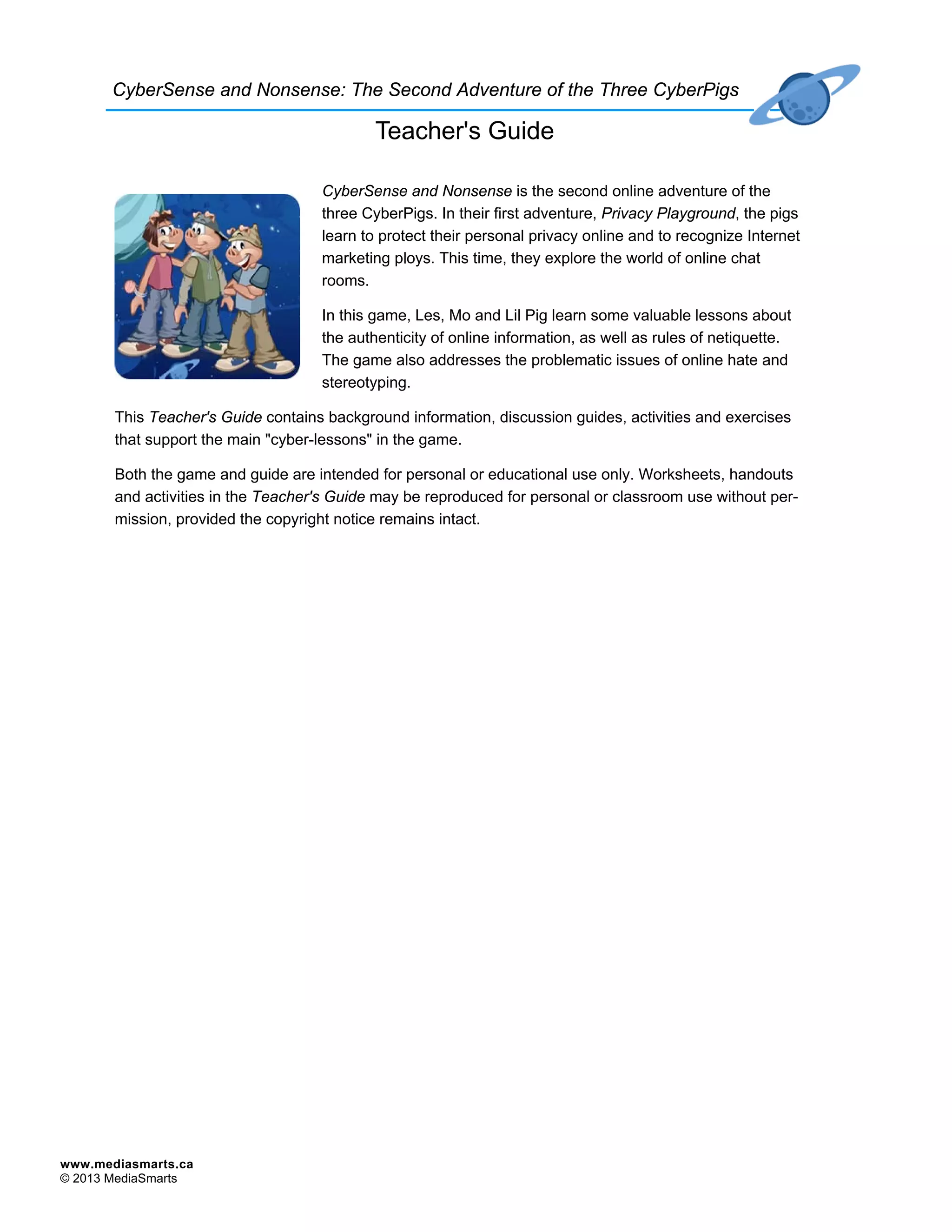 CyberSense and Nonsense: The Second Adventure of the Three CyberPigs

Teacher's Guide

CyberSense and Nonsense is the second online adventure of the three CyberPigs. In their first adventure, Privacy Playground, the pigs learn to protect their personal privacy online and to recognize Internet marketing ploys. This time, they explore the world of online chat rooms.

In this game, Les, Mo and Lil Pig learn some valuable lessons about the authenticity of online information, as well as rules of netiquette. The game also addresses the problematic issues of online hate and stereotyping.

This Teacher's Guide contains background information, discussion guides, activities and exercises that support the main "cyber-lessons" in the game.

Both the game and guide are intended for personal or educational use only. Worksheets, handouts and activities in the Teacher's Guide may be reproduced for personal or classroom use without permission, provided the copyright notice remains intact.

www.mediasmarts.ca
© 2013 MediaSmarts